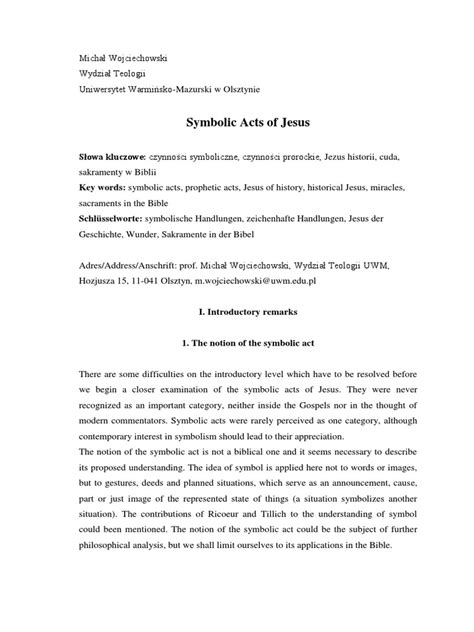 Michał Wojciechowski
Wydział Teologii
Uniwersytet Warmińsko-Mazurski w Olsztynie

Symbolic Acts of Jesus

Słowa kluczowe: czynności symboliczne, czynności prorockie, Jezus historii, cuda, sakramenty w Biblii
Key words: symbolic acts, prophetic acts, Jesus of history, historical Jesus, miracles, sacraments in the Bible
Schlüsselworte: symbolische Handlungen, zeichenhafte Handlungen, Jesus der Geschichte, Wunder, Sakramente in der Bibel

Adres/Address/Anschrift: prof. Michał Wojciechowski, Wydział Teologii UWM, Hozjusza 15, 11-041 Olsztyn, m.wojciechowski@uwm.edu.pl

I. Introductory remarks

1. The notion of the symbolic act

There are some difficulties on the introductory level which have to be resolved before we begin a closer examination of the symbolic acts of Jesus. They were never recognized as an important category, neither inside the Gospels nor in the thought of modern commentators. Symbolic acts were rarely perceived as one category, although contemporary interest in symbolism should lead to their appreciation.
The notion of the symbolic act is not a biblical one and it seems necessary to describe its proposed understanding. The idea of symbol is applied here not to words or images, but to gestures, deeds and planned situations, which serve as an announcement, cause, part or just image of the represented state of things (a situation symbolizes another situation). The contributions of Ricoeur and Tillich to the understanding of symbol could been mentioned. The notion of the symbolic act could be the subject of further philosophical analysis, but we shall limit ourselves to its applications in the Bible.